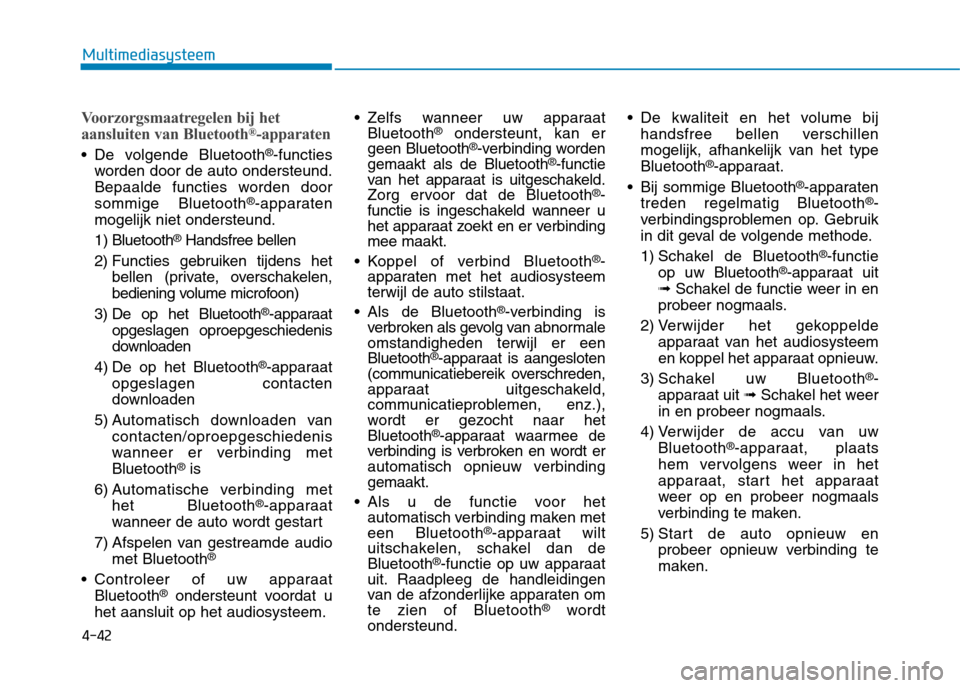 Multimediasysteem

Voorzorgsmaatregelen bij het aansluiten van Bluetooth®-apparaten

• De volgende Bluetooth®-functies worden door de auto ondersteund. Bepaalde functies worden door sommige Bluetooth®-apparaten mogelijk niet ondersteund.

1) Bluetooth® Handsfree bellen

2) Functies gebruiken tijdens het bellen (private, overschakelen, bediening volume microfoon)

3) De op het Bluetooth®-apparaat opgeslagen oproepgeschiedenis downloaden

4) De op het Bluetooth®-apparaat opgeslagen contacten downloaden

5) Automatisch downloaden van contacten/oproepgeschiedenis wanneer er verbinding met Bluetooth® is

6) Automatische verbinding met het Bluetooth®-apparaat wanneer de auto wordt gestart

7) Afspelen van gestreamde audio met Bluetooth®

• Controleer of uw apparaat Bluetooth® ondersteunt voordat u het aansluit op het audiosysteem.

• Zelfs wanneer uw apparaat Bluetooth® ondersteunt, kan er geen Bluetooth®-verbinding worden gemaakt als de Bluetooth®-functie van het apparaat is uitgeschakeld. Zorg ervoor dat de Bluetooth®-functie is ingeschakeld wanneer u het apparaat zoekt en er verbinding mee maakt.

• Koppel of verbind Bluetooth®-apparaten met het audiosysteem terwijl de auto stilstaat.

• Als de Bluetooth®-verbinding is verbroken als gevolg van abnormale omstandigheden terwijl er een Bluetooth®-apparaat is aangesloten (communicatiebereik overschreden, apparaat uitgeschakeld, communicatieproblemen, enz.), wordt er gezocht naar het Bluetooth®-apparaat waarmee de verbinding is verbroken en wordt er automatisch opnieuw verbinding gemaakt.

• Als u de functie voor het automatisch verbinding maken met een Bluetooth®-apparaat wilt uitschakelen, schakel dan de Bluetooth®-functie op uw apparaat uit. Raadpleeg de handleidingen van de afzonderlijke apparaten om te zien of Bluetooth® wordt ondersteund.

• De kwaliteit en het volume bij handsfree bellen verschillen mogelijk, afhankelijk van het type Bluetooth®-apparaat.

• Bij sommige Bluetooth®-apparaten treden regelmatig Bluetooth®-verbindingsproblemen op. Gebruik in dit geval de volgende methode.

1) Schakel de Bluetooth®-functie op uw Bluetooth®-apparaat uit ➟ Schakel de functie weer in en probeer nogmaals.

2) Verwijder het gekoppelde apparaat van het audiosysteem en koppel het apparaat opnieuw.

3) Schakel uw Bluetooth®-apparaat uit ➟ Schakel het weer in en probeer nogmaals.

4) Verwijder de accu van uw Bluetooth®-apparaat, plaats hem vervolgens weer in het apparaat, start het apparaat weer op en probeer nogmaals verbinding te maken.

5) Start de auto opnieuw en probeer opnieuw verbinding te maken.

4-42

carmanualsonline.info